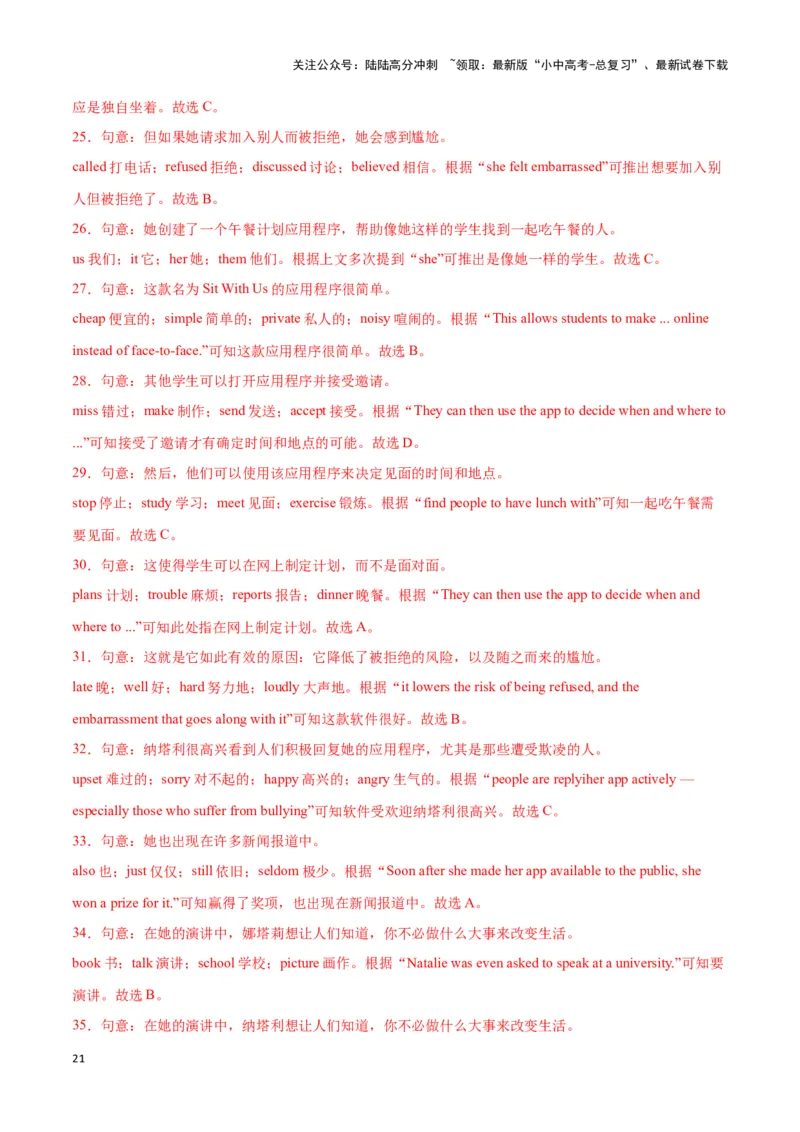 关注公众号：陆陆高分冲刺 ~领取：最新版“小中高考-总复习”、最新试卷下载

应是独自坐着。故选 C。

25．句意：但如果她请求加入别人而被拒绝，她会感到尴尬。

called 打电话；refused 拒绝；discussed 讨论；believed 相信。根据“she felt embarrassed”可推出想要加入别人但被拒绝了。故选 B。

26．句意：她创建了一个午餐计划应用程序，帮助像她这样的学生找到一起吃午餐的人。

us 我们；it 它；her 她；them 他们。根据上文多次提到“she”可推出是像她一样的学生。故选 C。

27．句意：这款名为 Sit With Us 的应用程序很简单。

cheap 便宜的；simple 简单的；private 私人的；noisy 喧闹的。根据“This allows students to make ... online instead of face-to-face.”可知这款应用程序很简单。故选 B。

28．句意：其他学生可以打开应用程序并接受邀请。

miss 错过；make 制作；send 发送；accept 接受。根据“They can then use the app to decide when and where to ...”可知接受了邀请才有确定时间和地点的可能。故选 D。

29．句意：然后，他们可以使用该应用程序来决定见面的时间和地点。

stop 停止；study 学习；meet 见面；exercise 锻炼。根据“find people to have lunch with”可知一起吃午餐需要见面。故选 C。

30．句意：这使得学生可以在网上制定计划，而不是面对面。

plans 计划；trouble 麻烦；reports 报告；dinner 晚餐。根据“They can then use the app to decide when and where to ...”可知此处指在网上制定计划。故选 A。

31．句意：这就是它如此有效的原因：它降低了被拒绝的风险，以及随之而来的尴尬。

late 晚；well 好；hard 努力地；loudly 大声地。根据“it lowers the risk of being refused, and the embarrassment that goes along with it”可知这款软件很好。故选 B。

32．句意：纳塔利很高兴看到人们积极回复她的应用程序，尤其是那些遭受欺凌的人。

upset 难过的；sorry 对不起的；happy 高兴的；angry 生气的。根据“people are replyiher app actively — especially those who suffer from bullying”可知软件受欢迎纳塔利很高兴。故选 C。

33．句意：她也出现在许多新闻报道中。

also 也；just 仅仅；still 依旧；seldom 极少。根据“Soon after she made her app available to the public, she won a prize for it.”可知赢得了奖项，也出现在新闻报道中。故选 A。

34．句意：在她的演讲中，娜塔莉想让人们知道，你不必做什么大事来改变生活。

book 书；talk 演讲；school 学校；picture 画作。根据“Natalie was even asked to speak at a university.”可知要演讲。故选 B。

35．句意：在她的演讲中，纳塔利想让人们知道，你不必做什么大事来改变生活。

21